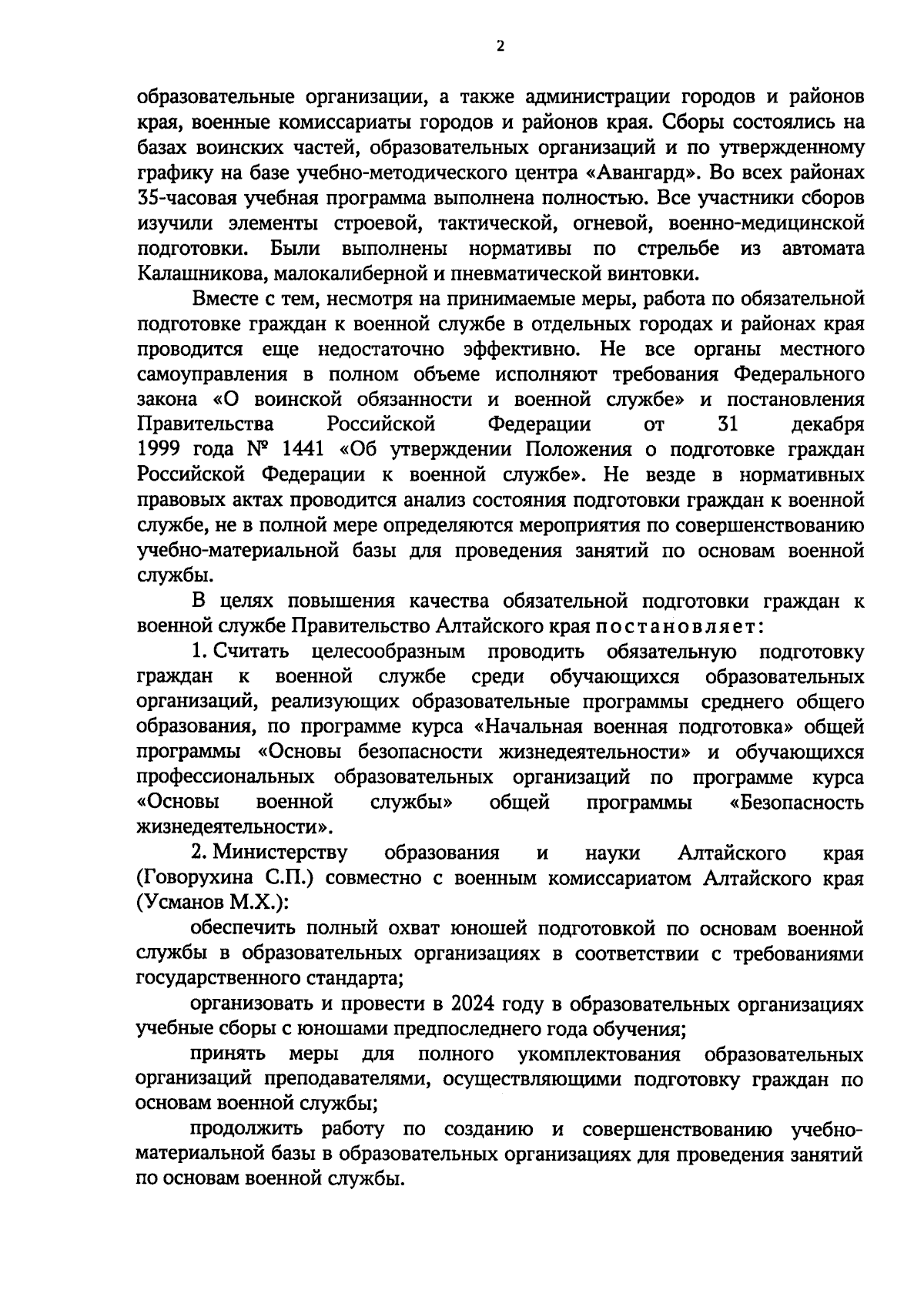 2

образовательные организации, а также администрации городов и районов края, военные комиссариаты городов и районов края. Сборы состоялись на базах воинских частей, образовательных организаций и по утвержденному графику на базе учебно-методического центра «Авангард». Во всех районах 35-часовая учебная программа выполнена полностью. Все участники сборов изучили элементы строевой, тактической, огневой, военно-медицинской подготовки. Были выполнены нормативы по стрельбе из автомата Калашникова, малокалиберной и пневматической винтовки.

Вместе с тем, несмотря на принимаемые меры, работа по обязательной подготовке граждан к военной службе в отдельных городах и районах края проводится еще недостаточно эффективно. Не все органы местного самоуправления в полном объеме исполняют требования Федерального закона «О воинской обязанности и военной службе» и постановления Правительства Российской Федерации от 31 декабря 1999 года № 1441 «Об утверждении Положения о подготовке граждан Российской Федерации к военной службе». Не везде в нормативных правовых актах проводится анализ состояния подготовки граждан к военной службе, не в полной мере определяются мероприятия по совершенствованию учебно-материальной базы для проведения занятий по основам военной службы.

В целях повышения качества обязательной подготовки граждан к военной службе Правительство Алтайского края постановляет:

1. Считать целесообразным проводить обязательную подготовку граждан к военной службе среди обучающихся образовательных организаций, реализующих образовательные программы среднего общего образования, по программе курса «Начальная военная подготовка» общей программы «Основы безопасности жизнедеятельности» и обучающихся профессиональных образовательных организаций по программе курса «Основы военной службы» общей программы «Безопасность жизнедеятельности».

2. Министерству образования и науки Алтайского края (Говорухина С.П.) совместно с военным комиссариатом Алтайского края (Усманов М.Х.):

обеспечить полный охват юношей подготовкой по основам военной службы в образовательных организациях в соответствии с требованиями государственного стандарта;

организовать и провести в 2024 году в образовательных организациях учебные сборы с юношами предпоследнего года обучения;

принять меры для полного укомплектования образовательных организаций преподавателями, осуществляющими подготовку граждан по основам военной службы;

продолжить работу по созданию и совершенствованию учебно-материальной базы в образовательных организациях для проведения занятий по основам военной службы.